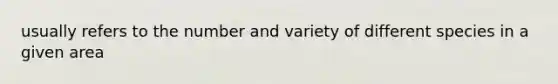 usually refers to the number and variety of different species in a given area